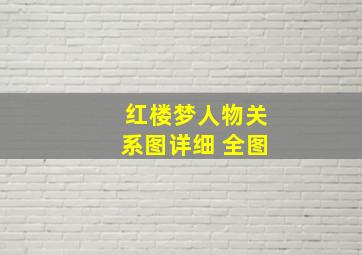 红楼梦人物关系图详细 全图